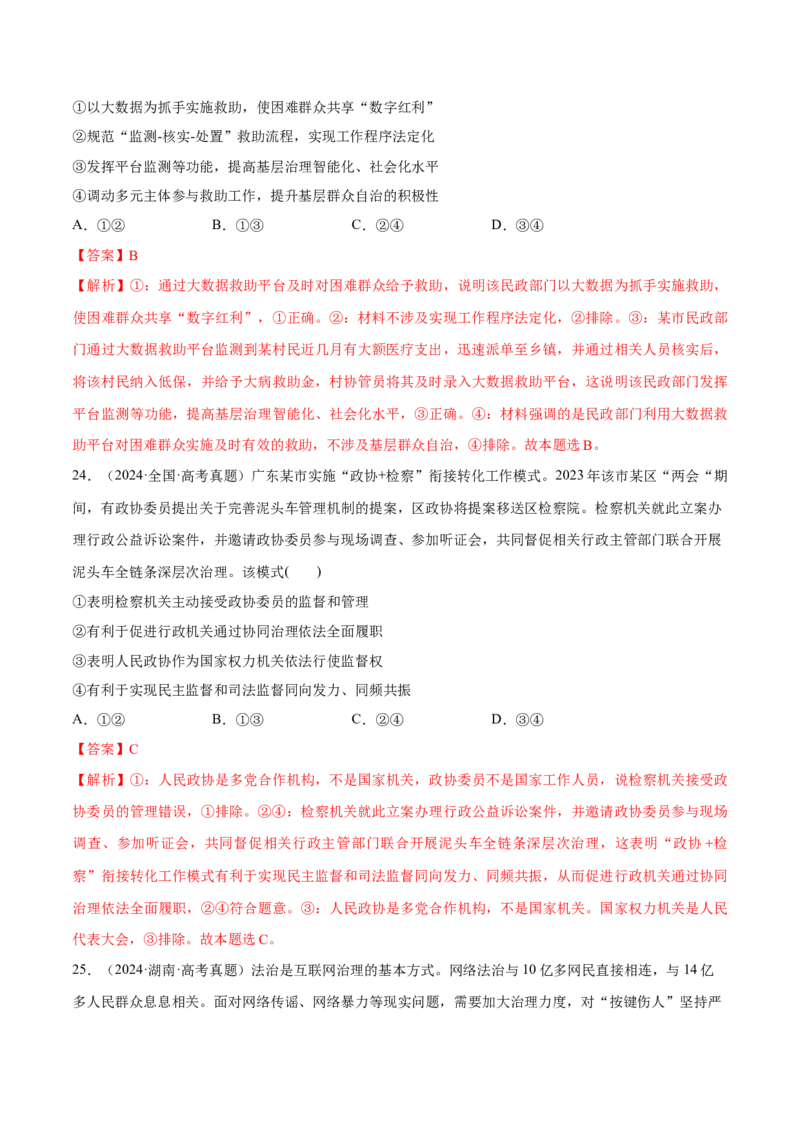 ①以大数据为抓手实施救助，使困难群众共享“数字红利”

②规范“监测-核实-处置”救助流程，实现工作程序法定化

③发挥平台监测等功能，提高基层治理智能化、社会化水平

④调动多元主体参与救助工作，提升基层群众自治的积极性

A．①②　B．①③　C．②④　D．③④

【答案】B

【解析】①：通过大数据救助平台及时对困难群众给予救助，说明该民政部门以大数据为抓手实施救助，使困难群众共享“数字红利”，①正确。②：材料不涉及实现工作程序法定化，②排除。③：某市民政部门通过大数据救助平台监测到某村民近几月有大额医疗支出，迅速派单至乡镇，并通过相关人员核实后，将该村民纳入低保，并给予大病救助金，村协管员将其及时录入大数据救助平台，这说明该民政部门发挥平台监测等功能，提高基层治理智能化、社会化水平，③正确。④：材料强调的是民政部门利用大数据救助平台对困难群众实施及时有效的救助，不涉及基层群众自治，④排除。故本题选B。

24．（2024·全国·高考真题）广东某市实施“政协+检察”衔接转化工作模式。2023年该市某区“两会“期间，有政协委员提出关于完善泥头车管理机制的提案，区政协将提案移送区检察院。检察机关就此立案办理行政公益诉讼案件，并邀请政协委员参与现场调查、参加听证会，共同督促相关行政主管部门联合开展泥头车全链条深层次治理。该模式(　　)

①表明检察机关主动接受政协委员的监督和管理

②有利于促进行政机关通过协同治理依法全面履职

③表明人民政协作为国家权力机关依法行使监督权

④有利于实现民主监督和司法监督同向发力、同频共振

A．①②　B．①③　C．②④　D．③④

【答案】C

【解析】①：人民政协是多党合作机构，不是国家机关，政协委员不是国家工作人员，说检察机关接受政协委员的管理错误，①排除。②④：检察机关就此立案办理行政公益诉讼案件，并邀请政协委员参与现场调查、参加听证会，共同督促相关行政主管部门联合开展泥头车全链条深层次治理，这表明“政协+检察”衔接转化工作模式有利于实现民主监督和司法监督同向发力、同频共振，从而促进行政机关通过协同治理依法全面履职，②④符合题意。③：人民政协是多党合作机构，不是国家机关。国家权力机关是人民代表大会，③排除。故本题选C。

25．（2024·湖南·高考真题）法治是互联网治理的基本方式。网络法治与10亿多网民直接相连，与14亿多人民群众息息相关。面对网络传谣、网络暴力等现实问题，需要加大治理力度，对“按键伤人”坚持严